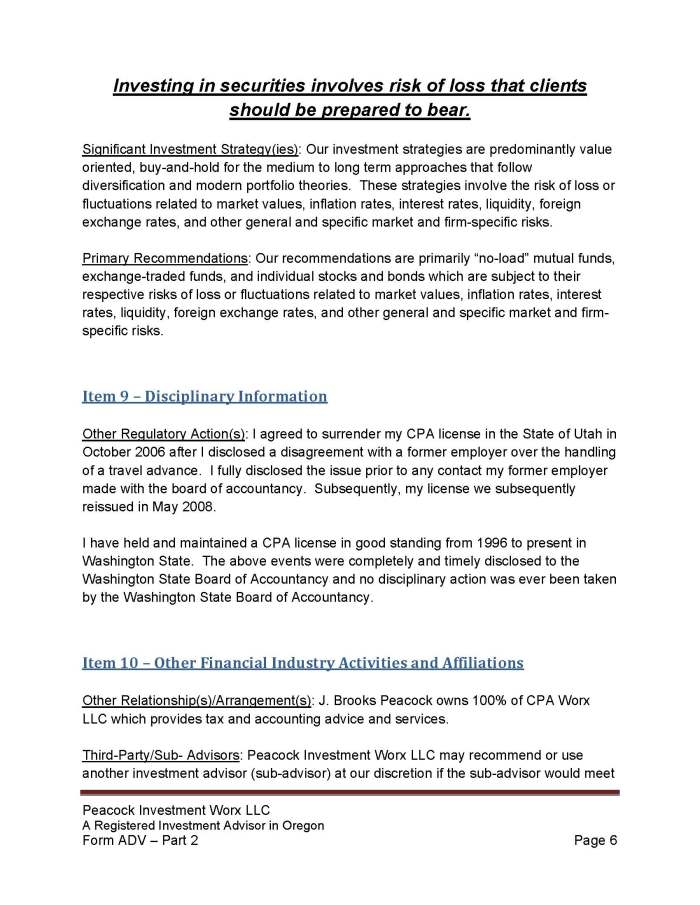 Investing in securities involves risk of loss that clients should be prepared to bear.

Significant Investment Strategy(ies): Our investment strategies are predominantly value oriented, buy-and-hold for the medium to long term approaches that follow diversification and modern portfolio theories. These strategies involve the risk of loss or fluctuations related to market values, inflation rates, interest rates, liquidity, foreign exchange rates, and other general and specific market and firm-specific risks.

Primary Recommendations: Our recommendations are primarily "no-load" mutual funds, exchange-traded funds, and individual stocks and bonds which are subject to their respective risks of loss or fluctuations related to market values, inflation rates, interest rates, liquidity, foreign exchange rates, and other general and specific market and firm-specific risks.

Item 9 – Disciplinary Information

Other Regulatory Action(s): I agreed to surrender my CPA license in the State of Utah in October 2006 after I disclosed a disagreement with a former employer over the handling of a travel advance. I fully disclosed the issue prior to any contact my former employer made with the board of accountancy. Subsequently, my license we subsequently reissued in May 2008.

I have held and maintained a CPA license in good standing from 1996 to present in Washington State. The above events were completely and timely disclosed to the Washington State Board of Accountancy and no disciplinary action was ever been taken by the Washington State Board of Accountancy.

Item 10 – Other Financial Industry Activities and Affiliations

Other Relationship(s)/Arrangement(s): J. Brooks Peacock owns 100% of CPA Worx LLC which provides tax and accounting advice and services.

Third-Party/Sub- Advisors: Peacock Investment Worx LLC may recommend or use another investment advisor (sub-advisor) at our discretion if the sub-advisor would meet

Peacock Investment Worx LLC
A Registered Investment Advisor in Oregon
Form ADV – Part 2
Page 6